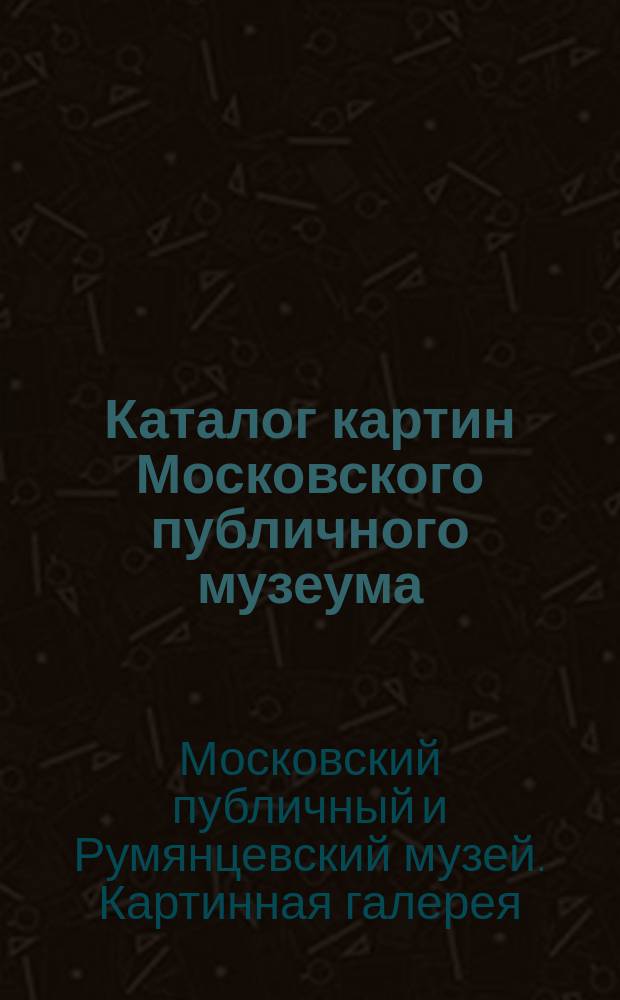 Каталог картин Московского публичного музеума

Московский публичный и Румянцевский музей. Картинная галерея